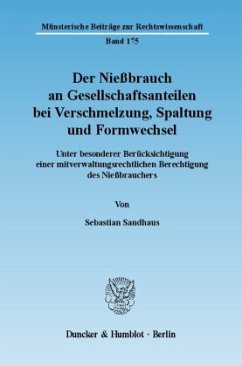 Münsterische Beiträge zur Rechtswissenschaft

Band 175

Der Nießbrauch an Gesellschaftsanteilen bei Verschmelzung, Spaltung und Formwechsel

Unter besonderer Berücksichtigung einer mitverwaltungsrechtlichen Berechtigung des Nießbrauchers

Von

Sebastian Sandhaus

Duncker & Humblot · Berlin